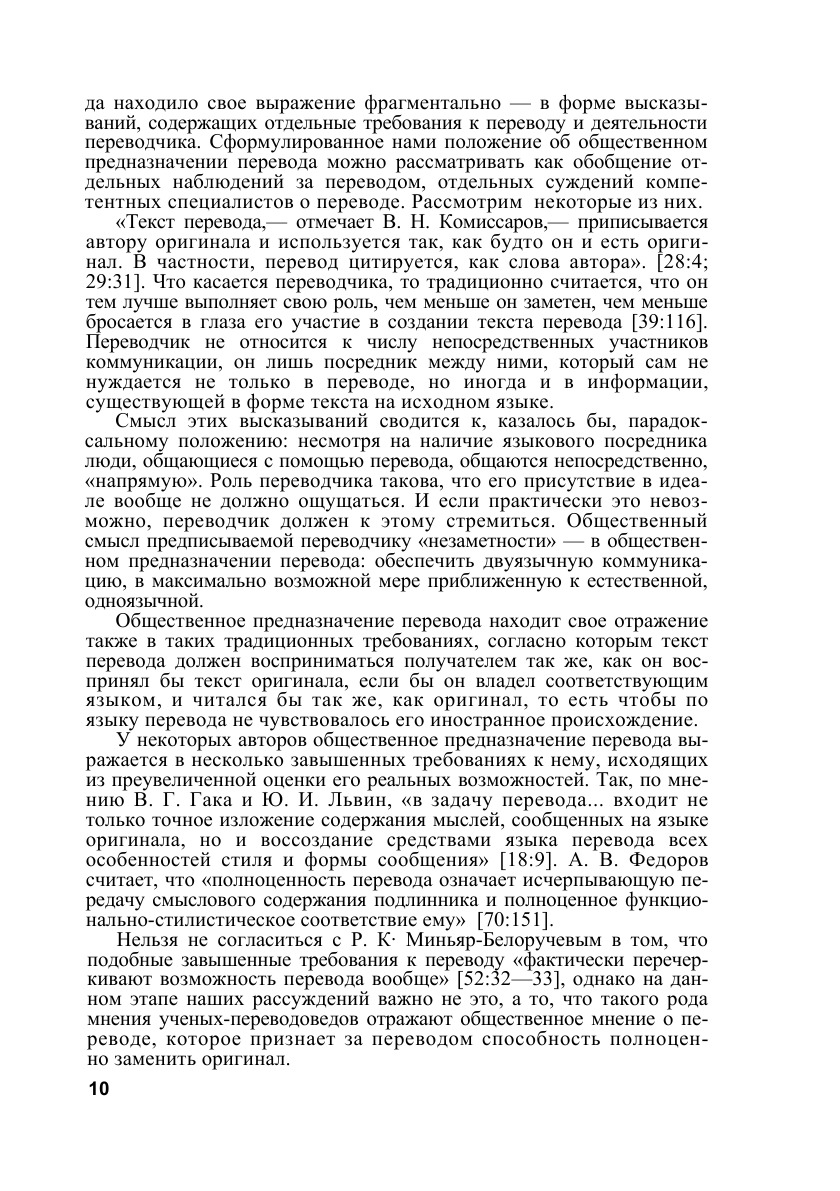 да находило свое выражение фрагментально — в форме высказываний, содержащих отдельные требования к переводу и деятельности переводчика. Сформулированное нами положение об общественном предназначении перевода можно рассматривать как обобщение отдельных наблюдений за переводом, отдельных суждений компетентных специалистов о переводе. Рассмотрим некоторые из них.

«Текст перевода,— отмечает В. Н. Комиссаров,— приписывается автору оригинала и используется так, как будто он и есть оригинал. В частности, перевод цитируется, как слова автора». [28:4; 29:31]. Что касается переводчика, то традиционно считается, что он тем лучше выполняет свою роль, чем меньше он заметен, чем меньше бросается в глаза его участие в создании текста перевода [39:116]. Переводчик не относится к числу непосредственных участников коммуникации, он лишь посредник между ними, который сам не нуждается не только в переводе, но иногда и в информации, существующей в форме текста на исходном языке.

Смысл этих высказываний сводится к, казалось бы, парадоксальному положению: несмотря на наличие языкового посредника люди, общающиеся с помощью перевода, общаются непосредственно, «напрямую». Роль переводчика такова, что его присутствие в идеале вообще не должно ощущаться. И если практически это невозможно, переводчик должен к этому стремиться. Общественный смысл предписываемой переводчику «незаметности» — в общественном предназначении перевода: обеспечить двуязычную коммуникацию, в максимально возможной мере приближенную к естественной, одноязычной.

Общественное предназначение перевода находит свое отражение также в таких традиционных требованиях, согласно которым текст перевода должен восприниматься получателем так же, как он воспринял бы текст оригинала, если бы он владел соответствующим языком, и читался бы так же, как оригинал, то есть чтобы по языку перевода не чувствовалось его иностранное происхождение.

У некоторых авторов общественное предназначение перевода выражается в несколько завышенных требованиях к нему, исходящих из преувеличенной оценки его реальных возможностей. Так, по мнению В. Г. Гака и Ю. И. Львин, «в задачу перевода... входит не только точное изложение содержания мыслей, сообщенных на языке оригинала, но и воссоздание средствами языка перевода всех особенностей стиля и формы сообщения» [18:9]. А. В. Федоров считает, что «полноценность перевода означает исчерпывающую передачу смыслового содержания подлинника и полноценное функционально-стилистическое соответствие ему» [70:151].

Нельзя не согласиться с Р. К· Миньяр-Белоручевым в том, что подобные завышенные требования к переводу «фактически перечеркивают возможность перевода вообще» [52:32—33], однако на данном этапе наших рассуждений важно не это, а то, что такого рода мнения ученых-переводоведов отражают общественное мнение о переводе, которое признает за переводом способность полноценно заменить оригинал.

10